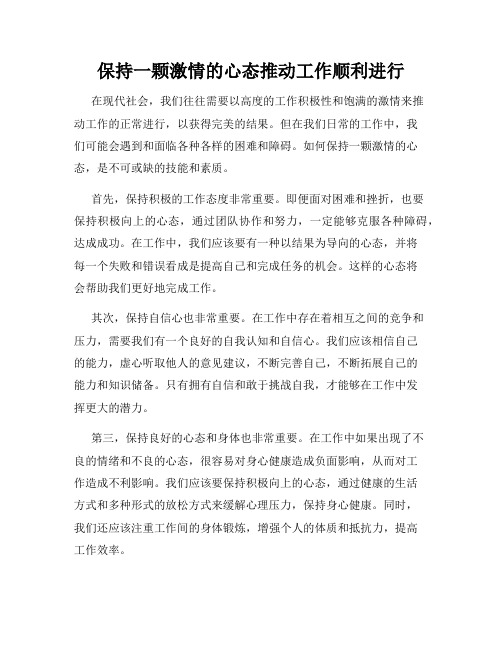 保持一颗激情的心态推动工作顺利进行

在现代社会，我们往往需要以高度的工作积极性和饱满的激情来推动工作的正常进行，以获得完美的结果。但在我们日常的工作中，我们可能会遇到和面临各种各样的困难和障碍。如何保持一颗激情的心态，是不可或缺的技能和素质。

首先，保持积极的工作态度非常重要。即便面对困难和挫折，也要保持积极向上的心态，通过团队协作和努力，一定能够克服各种障碍，达成成功。在工作中，我们应该要有一种以结果为导向的心态，并将每一个失败和错误看成是提高自己和完成任务的机会。这样的心态将会帮助我们更好地完成工作。

其次，保持自信心也非常重要。在工作中存在着相互之间的竞争和压力，需要我们有一个良好的自我认知和自信心。我们应该相信自己的能力，虚心听取他人的意见建议，不断完善自己，不断拓展自己的能力和知识储备。只有拥有自信和敢于挑战自我，才能够在工作中发挥更大的潜力。

第三，保持良好的心态和身体也非常重要。在工作中如果出现了不良的情绪和不良的心态，很容易对身心健康造成负面影响，从而对工作造成不利影响。我们应该要保持积极向上的心态，通过健康的生活方式和多种形式的放松方式来缓解心理压力，保持身心健康。同时，我们还应该注重工作间的身体锻炼，增强个人的体质和抵抗力，提高工作效率。